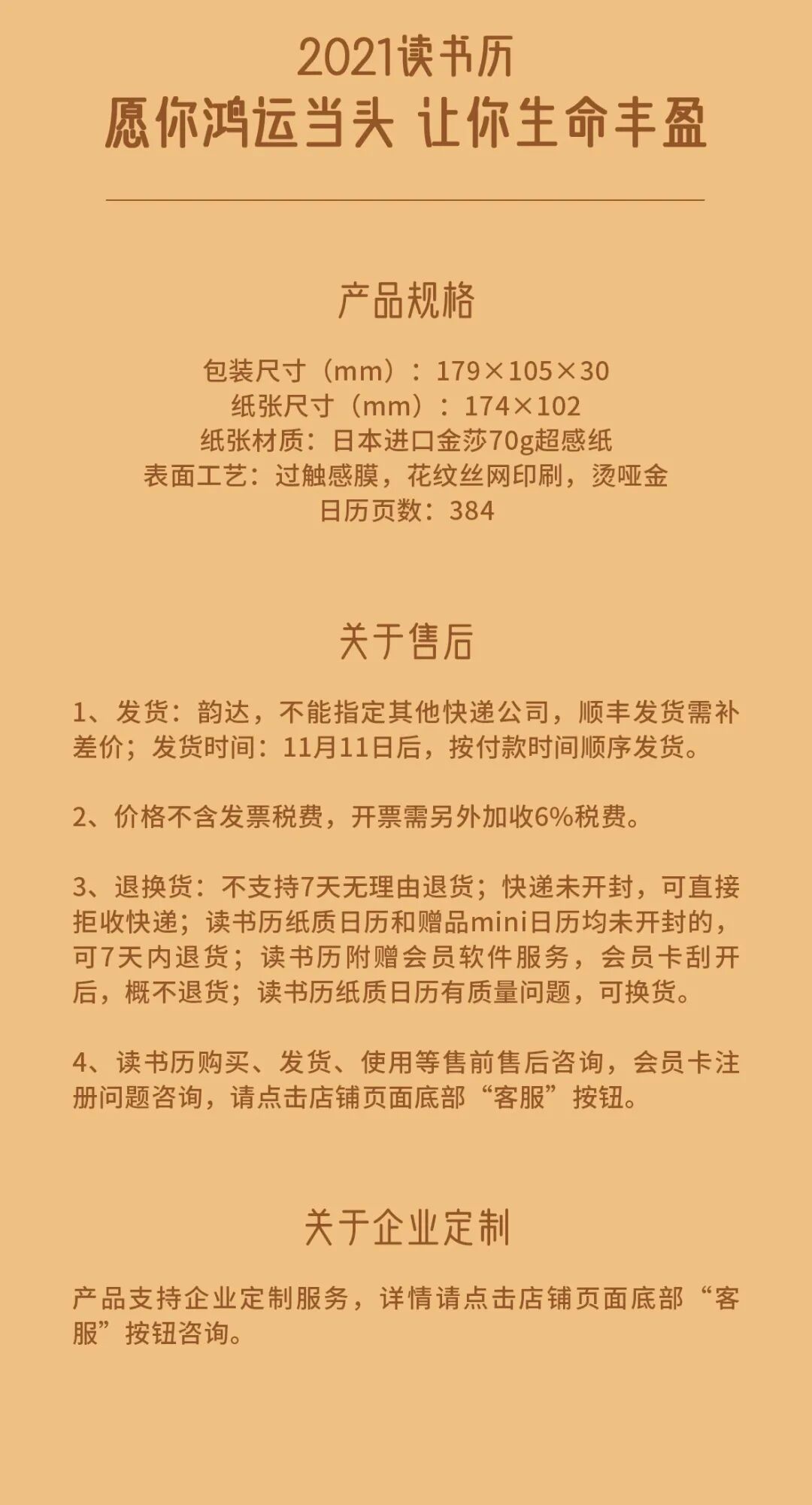 2021读书历
愿你鸿运当头 让你生命丰盈

产品规格

包装尺寸（mm）：179×105×30
纸张尺寸（mm）：174×102
纸张材质：日本进口金莎70g超感纸
表面工艺：过触感膜，花纹丝网印刷，烫哑金
日历页数：384

关于售后

1、发货：韵达，不能指定其他快递公司，顺丰发货需补差价；发货时间：11月11日后，按付款时间顺序发货。

2、价格不含发票税费，开票需另外加收6%税费。

3、退换货：不支持7天无理由退货；快递未开封，可直接拒收快递；读书历纸质日历和赠品mini日历均未开封的，可7天内退货；读书历附赠会员软件服务，会员卡刮开后，概不退货；读书历纸质日历有质量问题，可换货。

4、读书历购买、发货、使用等售前售后咨询，会员卡注册问题咨询，请点击店铺页面底部“客服”按钮。

关于企业定制

产品支持企业定制服务，详情请点击店铺页面底部“客服”按钮咨询。